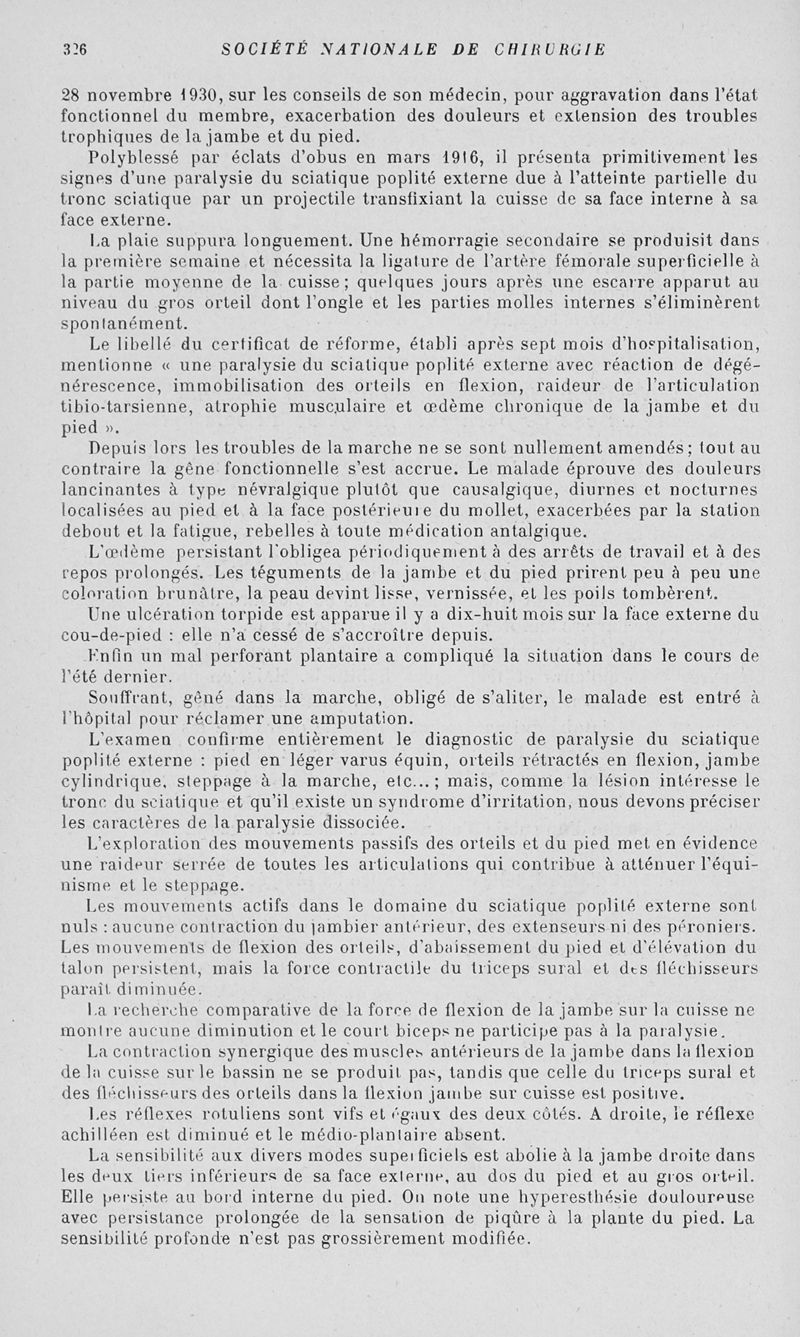 326 SOCIÉTÉ NATIONALE DE CHIRURGIE

28 novembre 1930, sur les conseils de son médecin, pour aggravation dans l'état fonctionnel du membre, exacerbation des douleurs et extension des troubles trophiques de la jambe et du pied.

Polyblessé par éclats d'obus en mars 1916, il présenta primitivement les signes d'une paralysie du sciatique poplité externe due à l'atteinte partielle du tronc sciatique par un projectile transfixiant la cuisse de sa face interne à sa face externe.

La plaie suppura longuement. Une hémorragie secondaire se produisit dans la première semaine et nécessita la ligature de l'artère fémorale superficielle à la partie moyenne de la cuisse; quelques jours après une escarre apparut au niveau du gros orteil dont l'ongle et les parties molles internes s'éliminèrent spontanément.

Le libellé du certificat de réforme, établi après sept mois d'hospitalisation, mentionne « une paralysie du sciatique poplité externe avec réaction de dégénérescence, immobilisation des orteils en flexion, raideur de l'articulation tibio-tarsienne, atrophie musculaire et œdème chronique de la jambe et du pied ».

Depuis lors les troubles de la marche ne se sont nullement amendés; tout au contraire la gêne fonctionnelle s'est accrue. Le malade éprouve des douleurs lancinantes à type névralgique plutôt que causalgique, diurnes et nocturnes localisées au pied et à la face postérieure du mollet, exacerbées par la station debout et la fatigue, rebelles à toute médication antalgique.

L'œdème persistant l'obligea périodiquement à des arrêts de travail et à des repos prolongés. Les téguments de la jambe et du pied prirent peu à peu une coloration brunâtre, la peau devint lisse, vernissée, et les poils tombèrent.

Une ulcération torpide est apparue il y a dix-huit mois sur la face externe du cou-de-pied : elle n'a cessé de s'accroître depuis.

Enfin un mal perforant plantaire a compliqué la situation dans le cours de l'été dernier.

Souffrant, gêné dans la marche, obligé de s'aliter, le malade est entré à l'hôpital pour réclamer une amputation.

L'examen confirme entièrement le diagnostic de paralysie du sciatique poplité externe : pied en léger varus équin, orteils rétractés en flexion, jambe cylindrique, steppage à la marche, etc...; mais, comme la lésion intéresse le tronc du sciatique et qu'il existe un syndrome d'irritation, nous devons préciser les caractères de la paralysie dissociée.

L'exploration des mouvements passifs des orteils et du pied met en évidence une raideur serrée de toutes les articulations qui contribue à atténuer l'équinisme et le steppage.

Les mouvements actifs dans le domaine du sciatique poplité externe sont nuls : aucune contraction du jambier antérieur, des extenseurs ni des péroniers. Les mouvements de flexion des orteils, d'abaissement du pied et d'élévation du talon persistent, mais la force contractile du triceps sural et des fléchisseurs paraît diminuée.

La recherche comparative de la force de flexion de la jambe sur la cuisse ne montre aucune diminution et le court biceps ne participe pas à la paralysie.

La contraction synergique des muscles antérieurs de la jambe dans la flexion de la cuisse sur le bassin ne se produit pas, tandis que celle du triceps sural et des fléchisseurs des orteils dans la flexion jambe sur cuisse est positive.

Les réflexes rotuliens sont vifs et égaux des deux côtés. A droite, le réflexe achilléen est diminué et le médio-plantaire absent.

La sensibilité aux divers modes superficiels est abolie à la jambe droite dans les deux tiers inférieurs de sa face externe, au dos du pied et au gros orteil. Elle persiste au bord interne du pied. On note une hyperesthésie douloureuse avec persistance prolongée de la sensation de piqûre à la plante du pied. La sensibilité profonde n'est pas grossièrement modifiée.